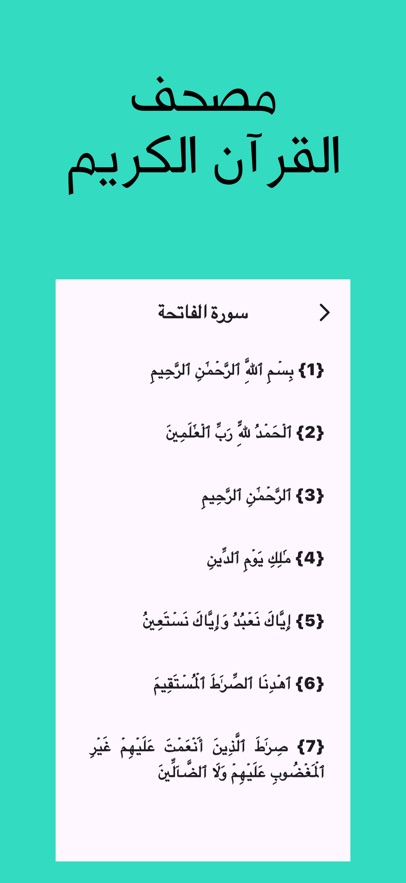 مصحف
القرآن الكريم

سورة الفاتحة

{1} بِسۡمِ ٱللَّهِ ٱلرَّحۡمَٰنِ ٱلرَّحِيمِ

{2} ٱلۡحَمۡدُ لِلَّهِ رَبِّ ٱلۡعَٰلَمِينَ

{3} ٱلرَّحۡمَٰنِ ٱلرَّحِيمِ

{4} مَٰلِكِ يَوۡمِ ٱلدِّينِ

{5} إِيَّاكَ نَعۡبُدُ وَإِيَّاكَ نَسۡتَعِينُ

{6} ٱهۡدِنَا ٱلصِّرَٰطَ ٱلۡمُسۡتَقِيمَ

{7} صِرَٰطَ ٱلَّذِينَ أَنۡعَمۡتَ عَلَيۡهِمۡ غَيۡرِ ٱلۡمَغۡضُوبِ عَلَيۡهِمۡ وَلَا ٱلضَّآلِّينَ